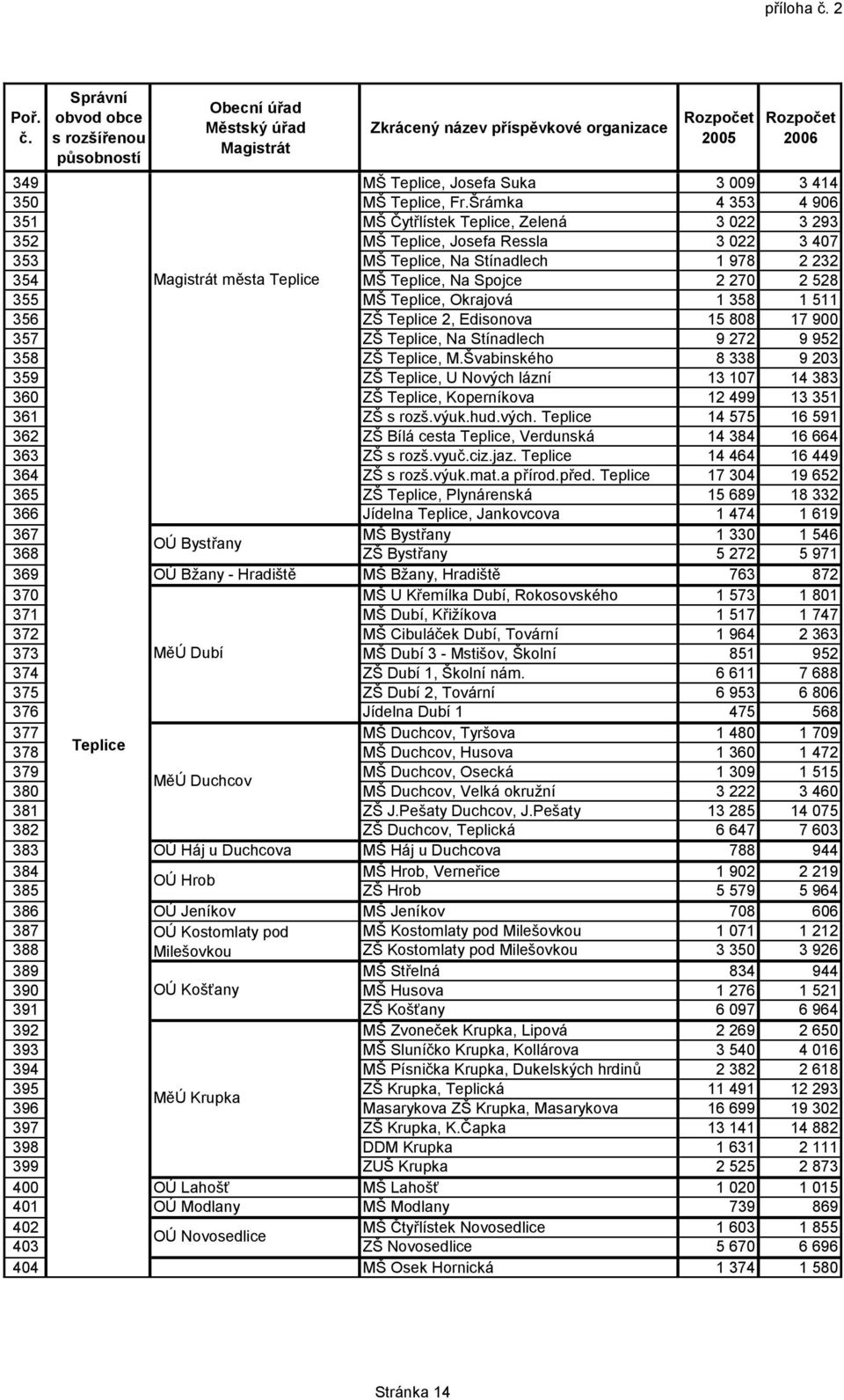 příloha č. 2

| Poř. č. | Správní obvod obce s rozšířenou působností | Obecní úřad Městský úřad Magistrát | Zkrácený název příspěvkové organizace | Rozpočet 2005 | Rozpočet 2006 |
|---|---|---|---|---|---|
| 349 | Teplice | Magistrát města Teplice | MŠ Teplice, Josefa Suka | 3 009 | 3 414 |
| 350 | | | MŠ Teplice, Fr.Šrámka | 4 353 | 4 906 |
| 351 | | | MŠ Čytřlístek Teplice, Zelená | 3 022 | 3 293 |
| 352 | | | MŠ Teplice, Josefa Ressla | 3 022 | 3 407 |
| 353 | | | MŠ Teplice, Na Stínadlech | 1 978 | 2 232 |
| 354 | | | MŠ Teplice, Na Spojce | 2 270 | 2 528 |
| 355 | | | MŠ Teplice, Okrajová | 1 358 | 1 511 |
| 356 | | | ZŠ Teplice 2, Edisonova | 15 808 | 17 900 |
| 357 | | | ZŠ Teplice, Na Stínadlech | 9 272 | 9 952 |
| 358 | | | ZŠ Teplice, M.Švabinského | 8 338 | 9 203 |
| 359 | | | ZŠ Teplice, U Nových lázní | 13 107 | 14 383 |
| 360 | | | ZŠ Teplice, Koperníkova | 12 499 | 13 351 |
| 361 | | | ZŠ s rozš.výuk.hud.vých. Teplice | 14 575 | 16 591 |
| 362 | | | ZŠ Bílá cesta Teplice, Verdunská | 14 384 | 16 664 |
| 363 | | | ZŠ s rozš.vyuč.ciz.jaz. Teplice | 14 464 | 16 449 |
| 364 | | | ZŠ s rozš.výuk.mat.a přírod.před. Teplice | 17 304 | 19 652 |
| 365 | | | ZŠ Teplice, Plynárenská | 15 689 | 18 332 |
| 366 | | | Jídelna Teplice, Jankovcova | 1 474 | 1 619 |
| 367 | | OÚ Bystřany | MŠ Bystřany | 1 330 | 1 546 |
| 368 | | | ZŠ Bystřany | 5 272 | 5 971 |
| 369 | | OÚ Bžany - Hradiště | MŠ Bžany, Hradiště | 763 | 872 |
| 370 | | MěÚ Dubí | MŠ U Křemílka Dubí, Rokosovského | 1 573 | 1 801 |
| 371 | | | MŠ Dubí, Křižíkova | 1 517 | 1 747 |
| 372 | | | MŠ Cibuláček Dubí, Tovární | 1 964 | 2 363 |
| 373 | | | MŠ Dubí 3 - Mstišov, Školní | 851 | 952 |
| 374 | | | ZŠ Dubí 1, Školní nám. | 6 611 | 7 688 |
| 375 | | | ZŠ Dubí 2, Tovární | 6 953 | 6 806 |
| 376 | | | Jídelna Dubí 1 | 475 | 568 |
| 377 | | MěÚ Duchcov | MŠ Duchcov, Tyršova | 1 480 | 1 709 |
| 378 | | | MŠ Duchcov, Husova | 1 360 | 1 472 |
| 379 | | | MŠ Duchcov, Osecká | 1 309 | 1 515 |
| 380 | | | MŠ Duchcov, Velká okružní | 3 222 | 3 460 |
| 381 | | | ZŠ J.Pešaty Duchcov, J.Pešaty | 13 285 | 14 075 |
| 382 | | | ZŠ Duchcov, Teplická | 6 647 | 7 603 |
| 383 | | OÚ Háj u Duchcova | MŠ Háj u Duchcova | 788 | 944 |
| 384 | | OÚ Hrob | MŠ Hrob, Verneřice | 1 902 | 2 219 |
| 385 | | | ZŠ Hrob | 5 579 | 5 964 |
| 386 | | OÚ Jeníkov | MŠ Jeníkov | 708 | 606 |
| 387 | | OÚ Kostomlaty pod Milešovkou | MŠ Kostomlaty pod Milešovkou | 1 071 | 1 212 |
| 388 | | | ZŠ Kostomlaty pod Milešovkou | 3 350 | 3 926 |
| 389 | | OÚ Košťany | MŠ Střelná | 834 | 944 |
| 390 | | | MŠ Husova | 1 276 | 1 521 |
| 391 | | | ZŠ Košťany | 6 097 | 6 964 |
| 392 | | MěÚ Krupka | MŠ Zvoneček Krupka, Lipová | 2 269 | 2 650 |
| 393 | | | MŠ Sluníčko Krupka, Kollárova | 3 540 | 4 016 |
| 394 | | | MŠ Písnička Krupka, Dukelských hrdinů | 2 382 | 2 618 |
| 395 | | | ZŠ Krupka, Teplická | 11 491 | 12 293 |
| 396 | | | Masarykova ZŠ Krupka, Masarykova | 16 699 | 19 302 |
| 397 | | | ZŠ Krupka, K.Čapka | 13 141 | 14 882 |
| 398 | | | DDM Krupka | 1 631 | 2 111 |
| 399 | | | ZUŠ Krupka | 2 525 | 2 873 |
| 400 | | OÚ Lahošť | MŠ Lahošť | 1 020 | 1 015 |
| 401 | | OÚ Modlany | MŠ Modlany | 739 | 869 |
| 402 | | OÚ Novosedlice | MŠ Čtyřlístek Novosedlice | 1 603 | 1 855 |
| 403 | | | ZŠ Novosedlice | 5 670 | 6 696 |
| 404 | | | MŠ Osek Hornická | 1 374 | 1 580 |

Stránka 14